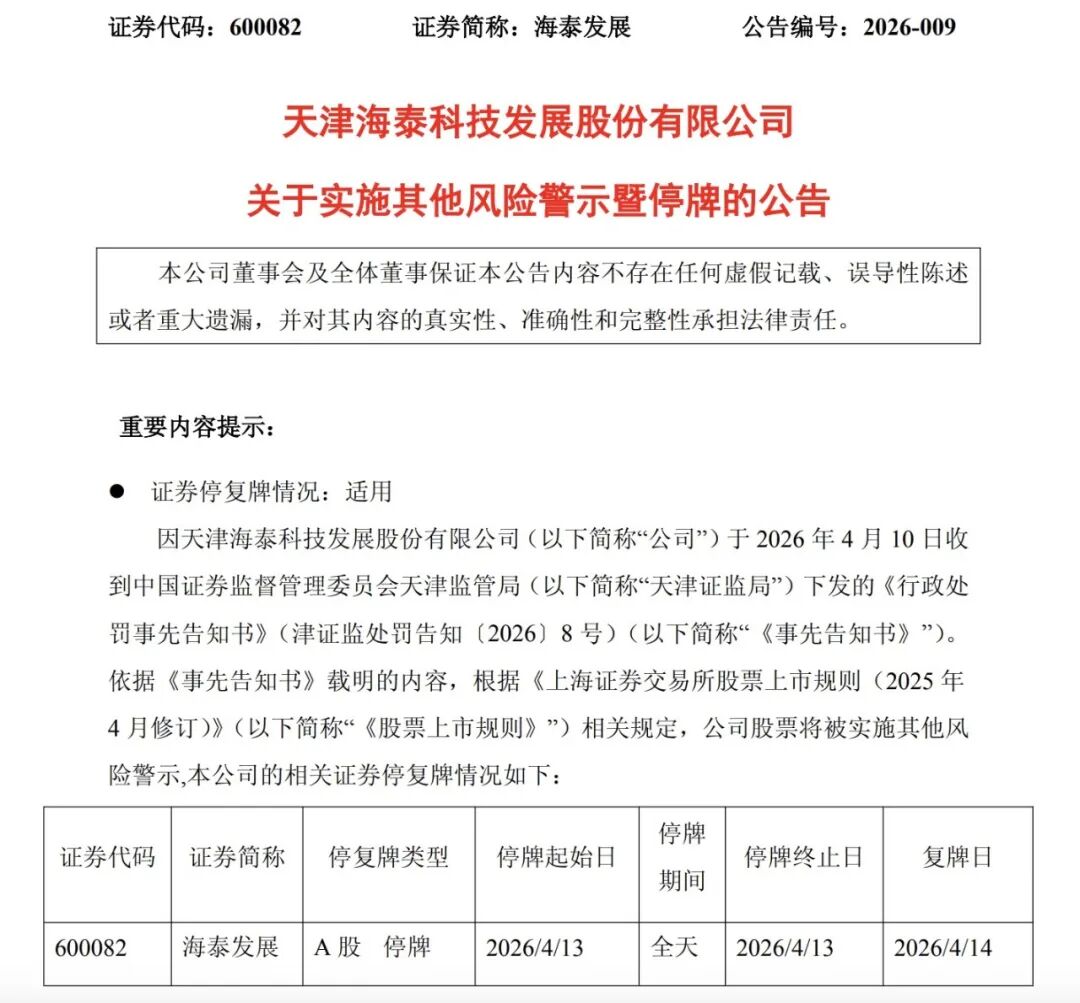 证券代码：600082　　证券简称：海泰发展　　公告编号：2026-009

天津海泰科技发展股份有限公司

关于实施其他风险警示暨停牌的公告

本公司董事会及全体董事保证本公告内容不存在任何虚假记载、误导性陈述或者重大遗漏，并对其内容的真实性、准确性和完整性承担法律责任。

重要内容提示：

● 证券停复牌情况：适用

因天津海泰科技发展股份有限公司（以下简称“公司”）于 2026 年 4 月 10 日收到中国证券监督管理委员会天津监管局（以下简称“天津证监局”）下发的《行政处罚事先告知书》（津证监处罚告知〔2026〕8 号）（以下简称“《事先告知书》”）。依据《事先告知书》载明的内容，根据《上海证券交易所股票上市规则（2025 年 4 月修订）》（以下简称“《股票上市规则》”）相关规定，公司股票将被实施其他风险警示,本公司的相关证券停复牌情况如下：

| 证券代码 | 证券简称 | 停复牌类型 | 停牌起始日 | 停牌期间 | 停牌终止日 | 复牌日 |
|---|---|---|---|---|---|---|
| 600082 | 海泰发展 | A 股　停牌 | 2026/4/13 | 全天 | 2026/4/13 | 2026/4/14 |